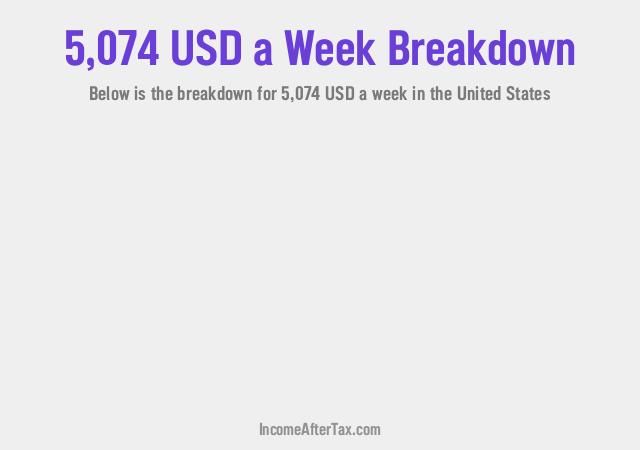 5,074 USD a Week Breakdown

Below is the breakdown for 5,074 USD a week in the United States

IncomeAfterTax.com